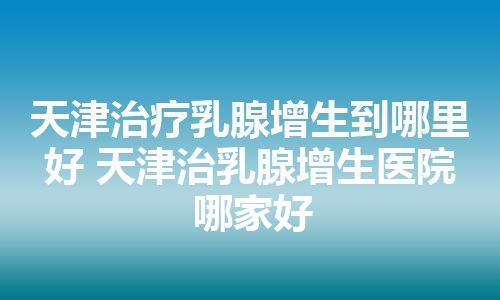 天津治疗乳腺增生到哪里好 天津治乳腺增生医院哪家好